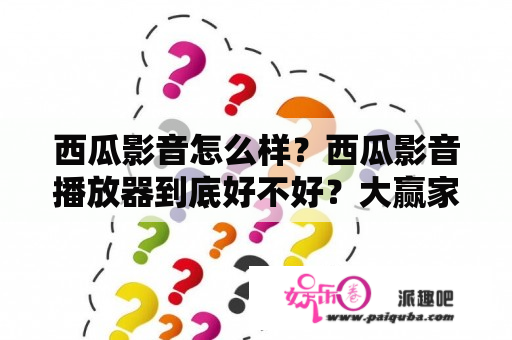 西瓜影音怎么样？西瓜影音播放器到底好不好？大赢家

娱乐圈 派趣吧
www.paiquba.com